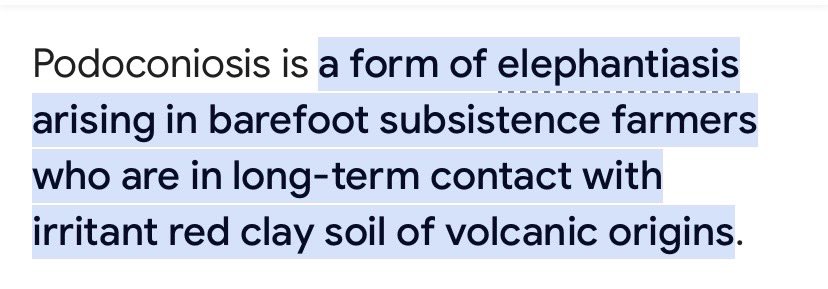 Podoconiosis is a form of elephantiasis arising in barefoot subsistence farmers who are in long-term contact with irritant red clay soil of volcanic origins.